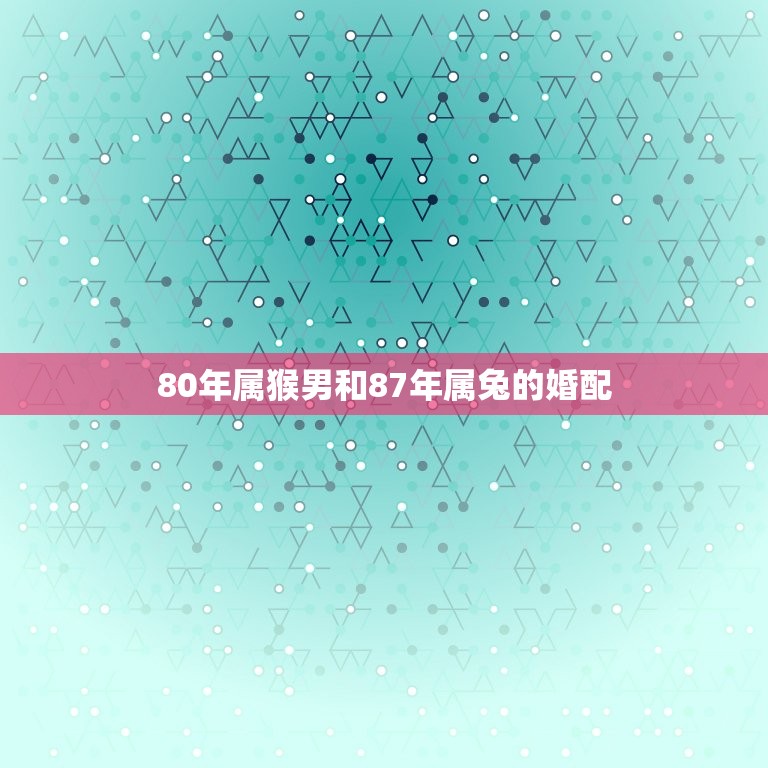 80年属猴男和87年属兔的婚配